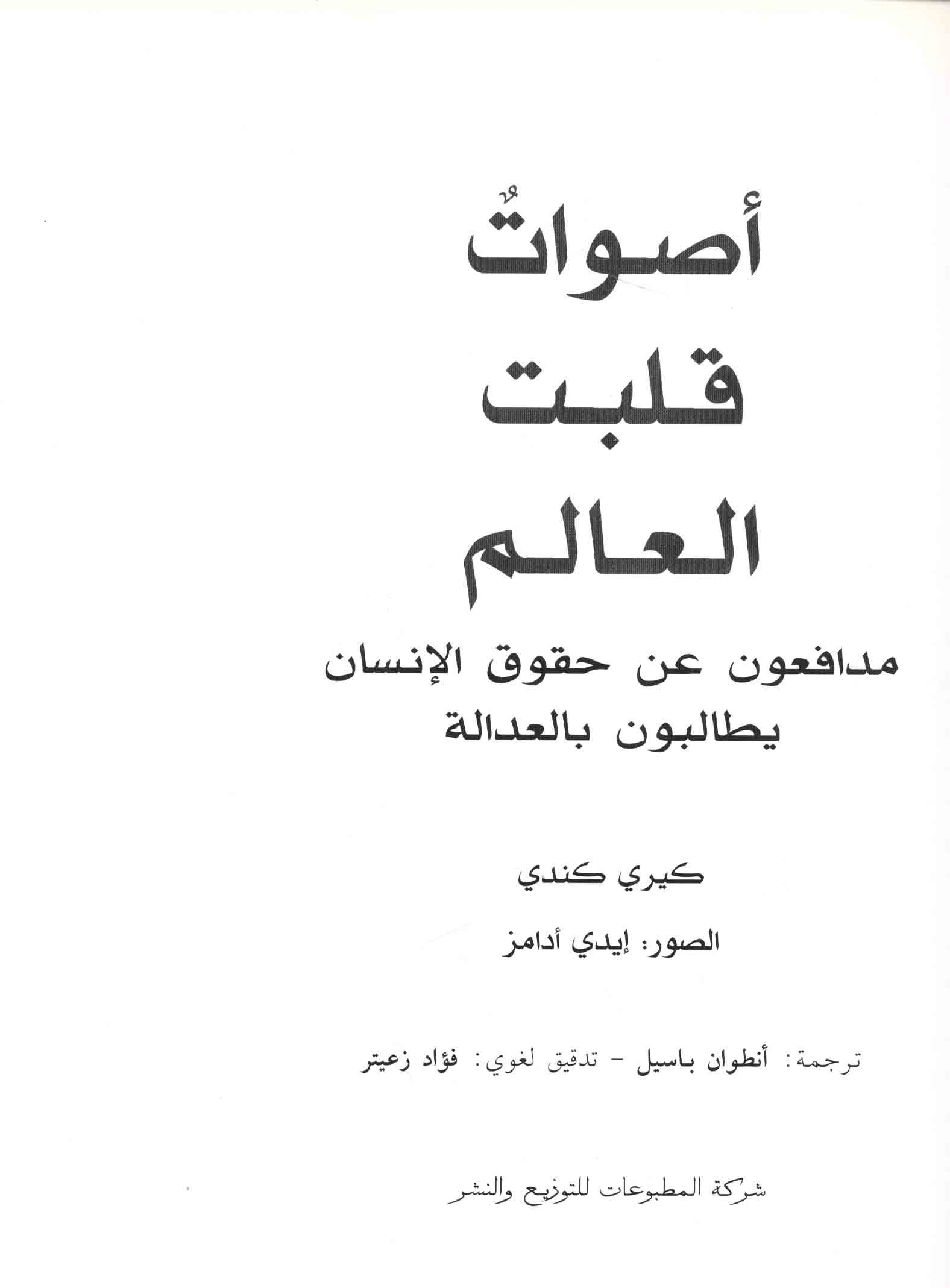 أصواتٌ
قلبت
العالم

مدافعون عن حقوق الإنسان
يطالبون بالعدالة

كيري كندي

الصور: إيدي أدامز

ترجمة: أنطوان باسيل - تدقيق لغوي: فؤاد زعيتر

شركة المطبوعات للتوزيع والنشر